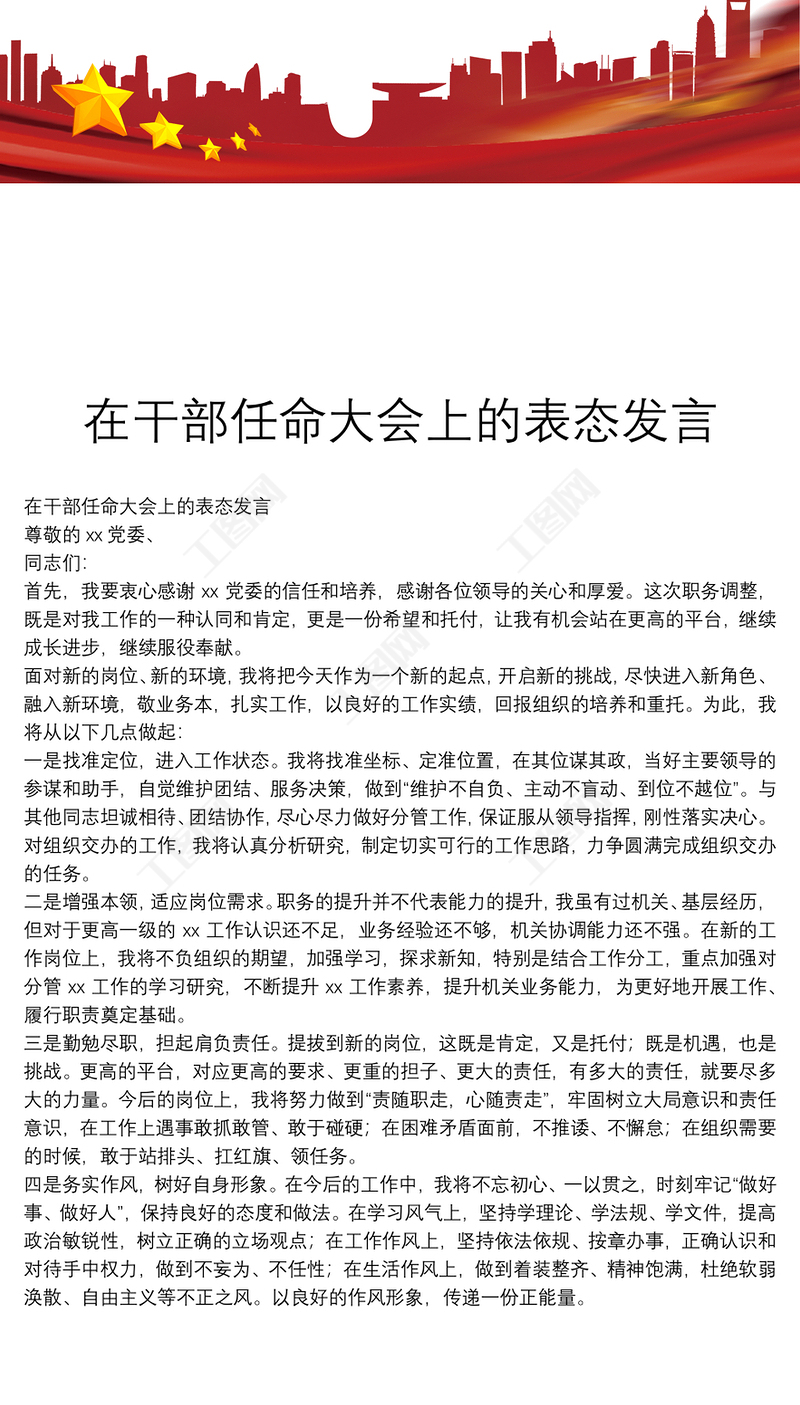 在干部任命大会上的表态发言

在干部任命大会上的表态发言
尊敬的 xx 党委、
同志们:
首先，我要衷心感谢 xx 党委的信任和培养，感谢各位领导的关心和厚爱。这次职务调整，既是对我工作的一种认同和肯定，更是一份希望和托付，让我有机会站在更高的平台，继续成长进步，继续服役奉献。
面对新的岗位、新的环境，我将把今天作为一个新的起点，开启新的挑战，尽快进入新角色、融入新环境，敬业务本，扎实工作，以良好的工作实绩，回报组织的培养和重托。为此，我将从以下几点做起:
一是找准定位，进入工作状态。我将找准坐标、定准位置，在其位谋其政，当好主要领导的参谋和助手，自觉维护团结、服务决策，做到“维护不自负、主动不盲动、到位不越位”。与其他同志坦诚相待、团结协作，尽心尽力做好分管工作，保证服从领导指挥，刚性落实决心。对组织交办的工作，我将认真分析研究，制定切实可行的工作思路，力争圆满完成组织交办的任务。
二是增强本领，适应岗位需求。职务的提升并不代表能力的提升，我虽有过机关、基层经历，但对于更高一级的 xx 工作认识还不足，业务经验还不够，机关协调能力还不强。在新的工作岗位上，我将不负组织的期望，加强学习，探求新知，特别是结合工作分工，重点加强对分管 xx 工作的学习研究，不断提升 xx 工作素养，提升机关业务能力，为更好地开展工作、履行职责奠定基础。
三是勤勉尽职，担起肩负责任。提拔到新的岗位，这既是肯定，又是托付；既是机遇，也是挑战。更高的平台，对应更高的要求、更重的担子、更大的责任，有多大的责任，就要尽多大的力量。今后的岗位上，我将努力做到“责随职走，心随责走”，牢固树立大局意识和责任意识，在工作上遇事敢抓敢管、敢于碰硬；在困难矛盾面前，不推诿、不懈怠；在组织需要的时候，敢于站排头、扛红旗、领任务。
四是务实作风，树好自身形象。在今后的工作中，我将不忘初心、一以贯之，时刻牢记“做好事、做好人”，保持良好的态度和做法。在学习风气上，坚持学理论、学法规、学文件，提高政治敏锐性，树立正确的立场观点；在工作作风上，坚持依法依规、按章办事，正确认识和对待手中权力，做到不妄为、不任性；在生活作风上，做到着装整齐、精神饱满，杜绝软弱涣散、自由主义等不正之风。以良好的作风形象，传递一份正能量。